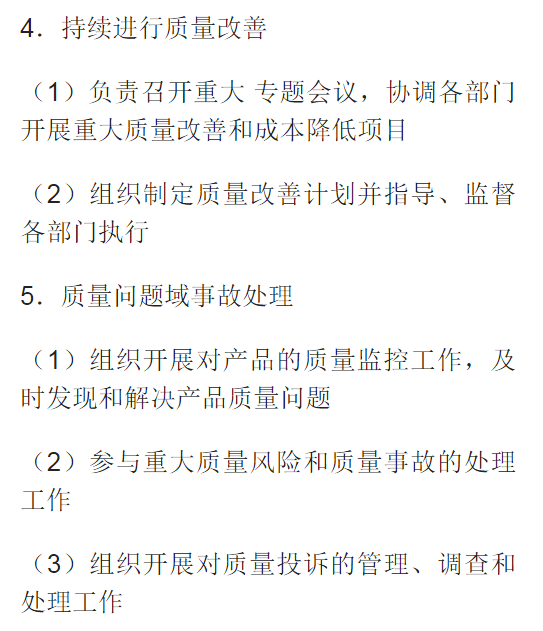 4．持续进行质量改善

（1）负责召开重大 专题会议，协调各部门开展重大质量改善和成本降低项目

（2）组织制定质量改善计划并指导、监督各部门执行

5．质量问题域事故处理

（1）组织开展对产品的质量监控工作，及时发现和解决产品质量问题

（2）参与重大质量风险和质量事故的处理工作

（3）组织开展对质量投诉的管理、调查和处理工作